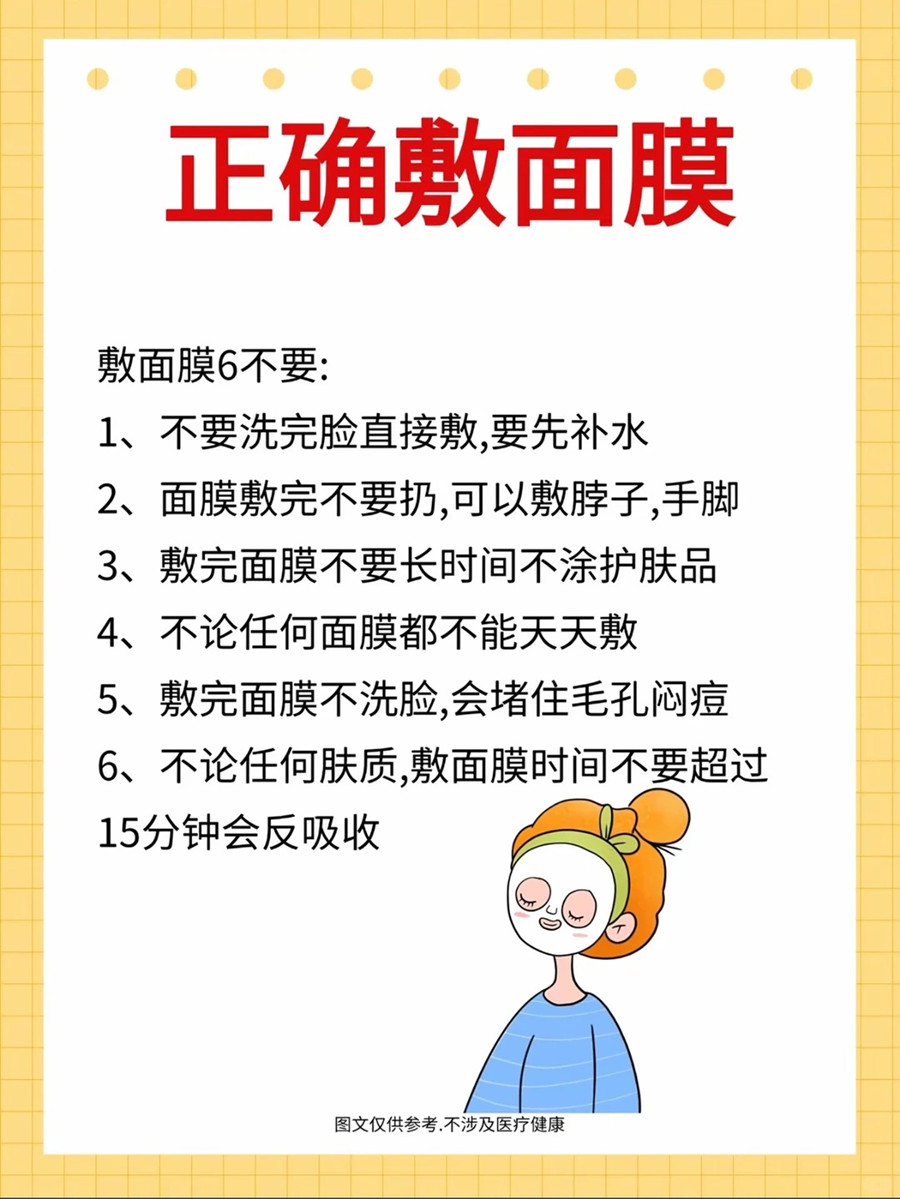 正确敷面膜

敷面膜6不要:

1、不要洗完脸直接敷,要先补水

2、面膜敷完不要扔,可以敷脖子,手脚

3、敷完面膜不要长时间不涂护肤品

4、不论任何面膜都不能天天敷

5、敷完面膜不洗脸,会堵住毛孔闷痘

6、不论任何肤质,敷面膜时间不要超过15分钟会反吸收

图文仅供参考.不涉及医疗健康